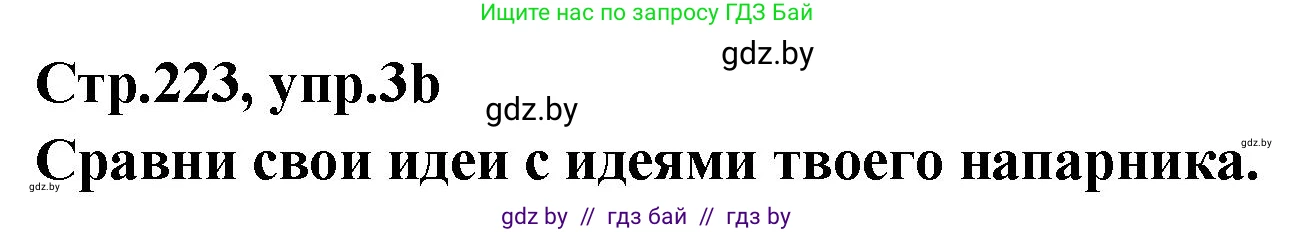 Ищите нас по запросу ГДЗ Бай

gdz.by

Стр.223, упр.3b

gdz.by

gdz.by

Сравни свои идеи с идеями твоего напарника.

gdz.by

gdz by // гдз бай // гдз by